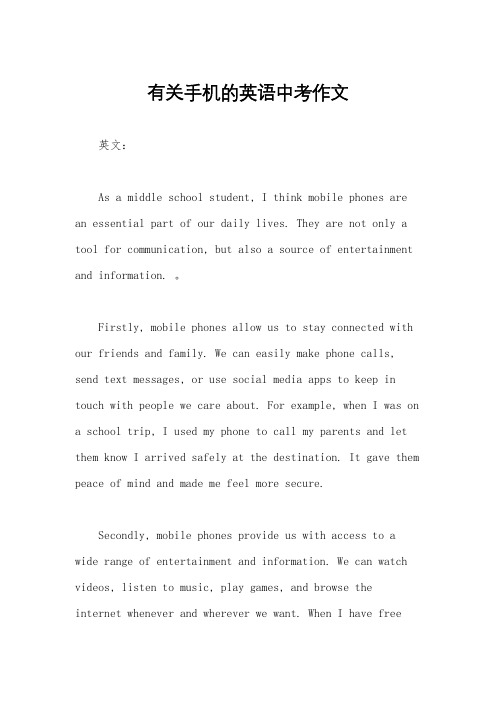 有关手机的英语中考作文

英文：

As a middle school student, I think mobile phones are an essential part of our daily lives. They are not only a tool for communication, but also a source of entertainment and information. 。

Firstly, mobile phones allow us to stay connected with our friends and family. We can easily make phone calls, send text messages, or use social media apps to keep in touch with people we care about. For example, when I was on a school trip, I used my phone to call my parents and let them know I arrived safely at the destination. It gave them peace of mind and made me feel more secure.

Secondly, mobile phones provide us with access to a wide range of entertainment and information. We can watch videos, listen to music, play games, and browse the internet whenever and wherever we want. When I have free